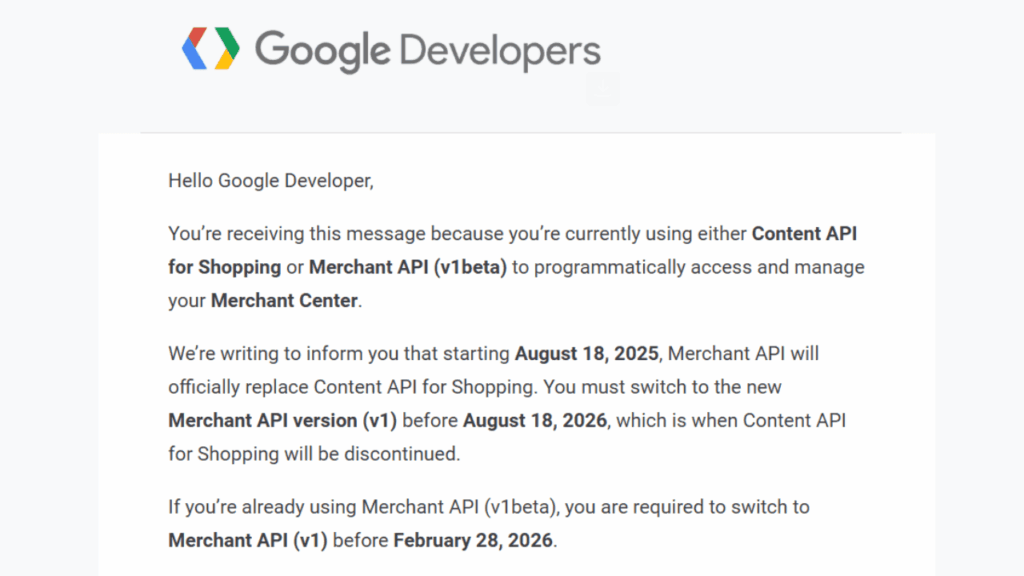 Google Developers

Hello Google Developer,

You're receiving this message because you're currently using either Content API for Shopping or Merchant API (v1beta) to programmatically access and manage your Merchant Center.

We're writing to inform you that starting August 18, 2025, Merchant API will officially replace Content API for Shopping. You must switch to the new Merchant API version (v1) before August 18, 2026, which is when Content API for Shopping will be discontinued.

If you're already using Merchant API (v1beta), you are required to switch to Merchant API (v1) before February 28, 2026.